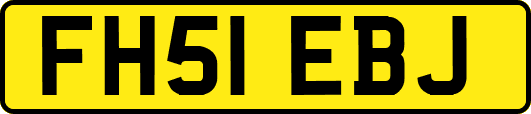 FH51 EBJ